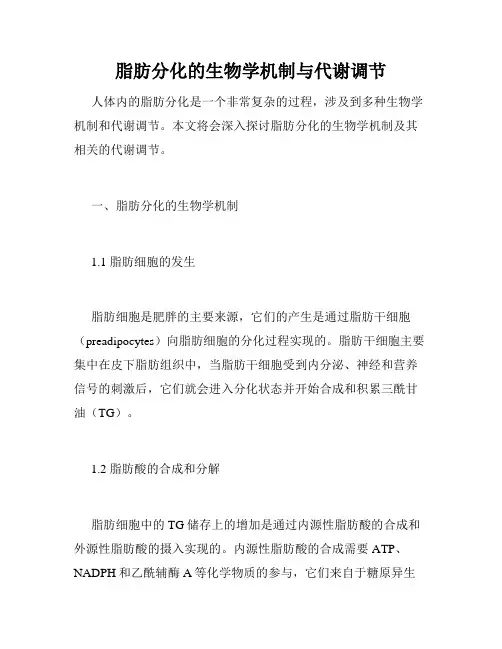 脂肪分化的生物学机制与代谢调节

人体内的脂肪分化是一个非常复杂的过程，涉及到多种生物学机制和代谢调节。本文将会深入探讨脂肪分化的生物学机制及其相关的代谢调节。

一、脂肪分化的生物学机制

1.1 脂肪细胞的发生

脂肪细胞是肥胖的主要来源，它们的产生是通过脂肪干细胞（preadipocytes）向脂肪细胞的分化过程实现的。脂肪干细胞主要集中在皮下脂肪组织中，当脂肪干细胞受到内分泌、神经和营养信号的刺激后，它们就会进入分化状态并开始合成和积累三酰甘油（TG）。

1.2 脂肪酸的合成和分解

脂肪细胞中的 TG 储存上的增加是通过内源性脂肪酸的合成和外源性脂肪酸的摄入实现的。内源性脂肪酸的合成需要 ATP、NADPH 和乙酰辅酶 A 等化学物质的参与，它们来自于糖原异生